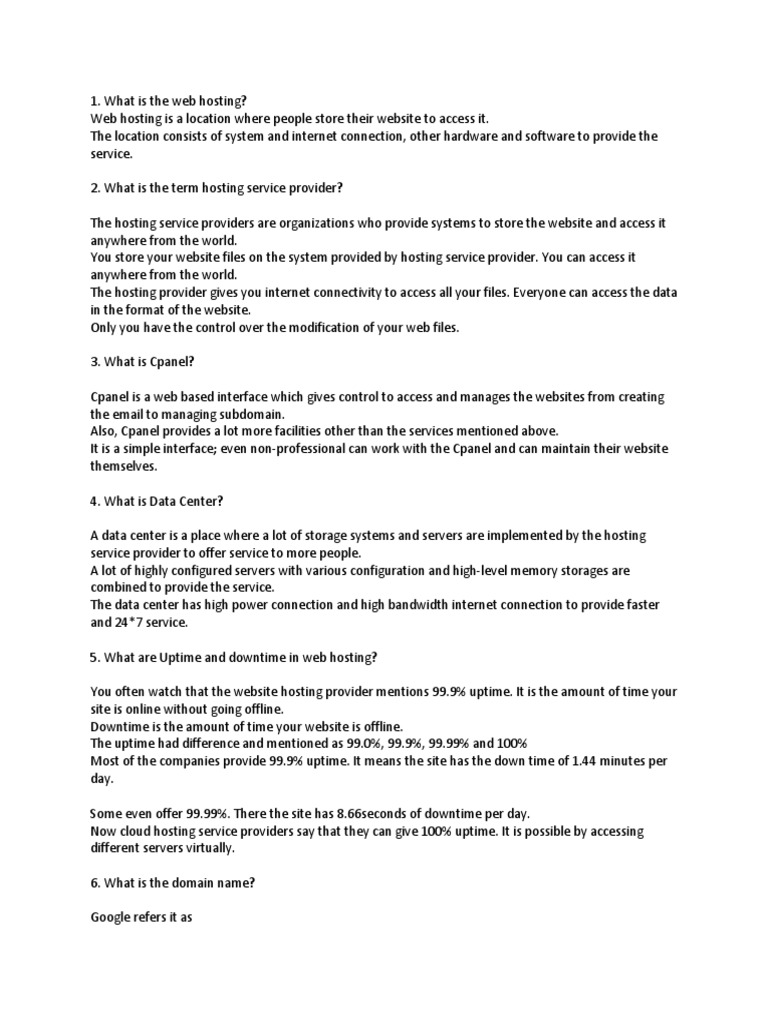 1. What is the web hosting?
Web hosting is a location where people store their website to access it.
The location consists of system and internet connection, other hardware and software to provide the service.

2. What is the term hosting service provider?

The hosting service providers are organizations who provide systems to store the website and access it anywhere from the world.
You store your website files on the system provided by hosting service provider. You can access it anywhere from the world.
The hosting provider gives you internet connectivity to access all your files. Everyone can access the data in the format of the website.
Only you have the control over the modification of your web files.

3. What is Cpanel?

Cpanel is a web based interface which gives control to access and manages the websites from creating the email to managing subdomain.
Also, Cpanel provides a lot more facilities other than the services mentioned above.
It is a simple interface; even non-professional can work with the Cpanel and can maintain their website themselves.

4. What is Data Center?

A data center is a place where a lot of storage systems and servers are implemented by the hosting service provider to offer service to more people.
A lot of highly configured servers with various configuration and high-level memory storages are combined to provide the service.
The data center has high power connection and high bandwidth internet connection to provide faster and 24*7 service.

5. What are Uptime and downtime in web hosting?

You often watch that the website hosting provider mentions 99.9% uptime. It is the amount of time your site is online without going offline.
Downtime is the amount of time your website is offline.
The uptime had difference and mentioned as 99.0%, 99.9%, 99.99% and 100%
Most of the companies provide 99.9% uptime. It means the site has the down time of 1.44 minutes per day.

Some even offer 99.99%. There the site has 8.66seconds of downtime per day.
Now cloud hosting service providers say that they can give 100% uptime. It is possible by accessing different servers virtually.

6. What is the domain name?

Google refers it as